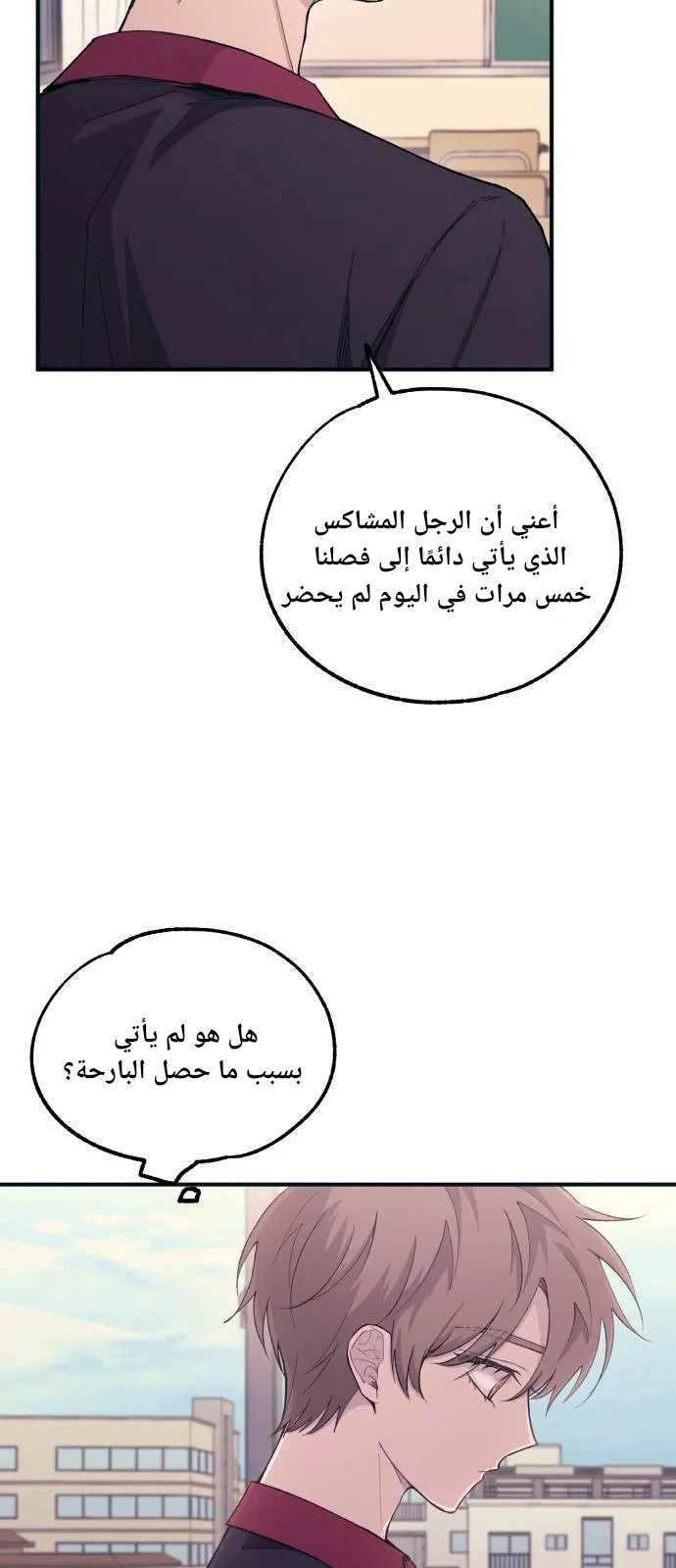 أعني أن الرجل المشاكس
الذي يأتي دائمًا إلى فصلنا
خمس مرات في اليوم لم يحضر

هل هو لم يأتي
بسبب ما حصل البارحة؟